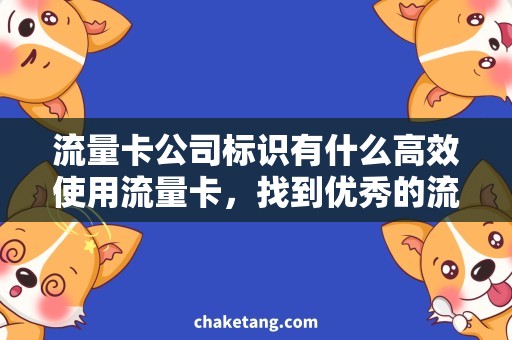 流量卡公司标识有什么高效使用流量卡，找到优秀的流

chaketang.com